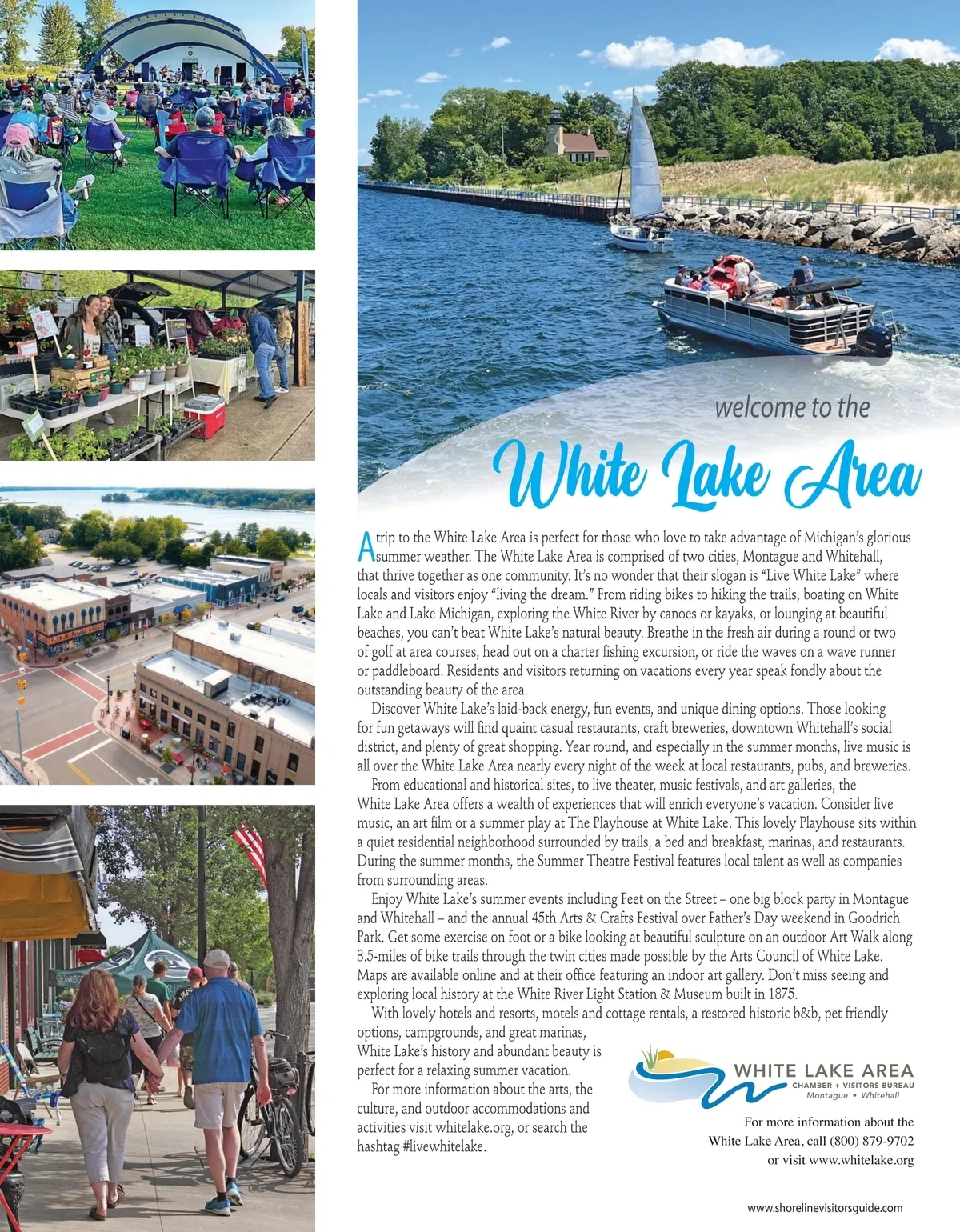 welcome to the

White Lake Area

A trip to the White Lake Area is perfect for those who love to take advantage of Michigan's glorious summer weather. The White Lake Area is comprised of two cities, Montague and Whitehall, that thrive together as one community. It's no wonder that their slogan is "Live White Lake" where locals and visitors enjoy "living the dream." From riding bikes to hiking the trails, boating on White Lake and Lake Michigan, exploring the White River by canoes or kayaks, or lounging at beautiful beaches, you can't beat White Lake's natural beauty. Breathe in the fresh air during a round or two of golf at area courses, head out on a charter fishing excursion, or ride the waves on a wave runner or paddleboard. Residents and visitors returning on vacations every year speak fondly about the outstanding beauty of the area.

Discover White Lake's laid-back energy, fun events, and unique dining options. Those looking for fun getaways will find quaint casual restaurants, craft breweries, downtown Whitehall's social district, and plenty of great shopping. Year round, and especially in the summer months, live music is all over the White Lake Area nearly every night of the week at local restaurants, pubs, and breweries.

From educational and historical sites, to live theater, music festivals, and art galleries, the White Lake Area offers a wealth of experiences that will enrich everyone's vacation. Consider live music, an art film or a summer play at The Playhouse at White Lake. This lovely Playhouse sits within a quiet residential neighborhood surrounded by trails, a bed and breakfast, marinas, and restaurants. During the summer months, the Summer Theatre Festival features local talent as well as companies from surrounding areas.

Enjoy White Lake's summer events including Feet on the Street – one big block party in Montague and Whitehall – and the annual 45th Arts & Crafts Festival over Father's Day weekend in Goodrich Park. Get some exercise on foot or a bike looking at beautiful sculpture on an outdoor Art Walk along 3.5-miles of bike trails through the twin cities made possible by the Arts Council of White Lake. Maps are available online and at their office featuring an indoor art gallery. Don't miss seeing and exploring local history at the White River Light Station & Museum built in 1875.

With lovely hotels and resorts, motels and cottage rentals, a restored historic b&b, pet friendly options, campgrounds, and great marinas, White Lake's history and abundant beauty is perfect for a relaxing summer vacation.

For more information about the arts, the culture, and outdoor accommodations and activities visit whitelake.org, or search the hashtag #livewhitelake.

WHITE LAKE AREA
CHAMBER + VISITORS BUREAU
Montague • Whitehall

For more information about the White Lake Area, call (800) 879-9702 or visit www.whitelake.org

www.shorelinevisitorsguide.com